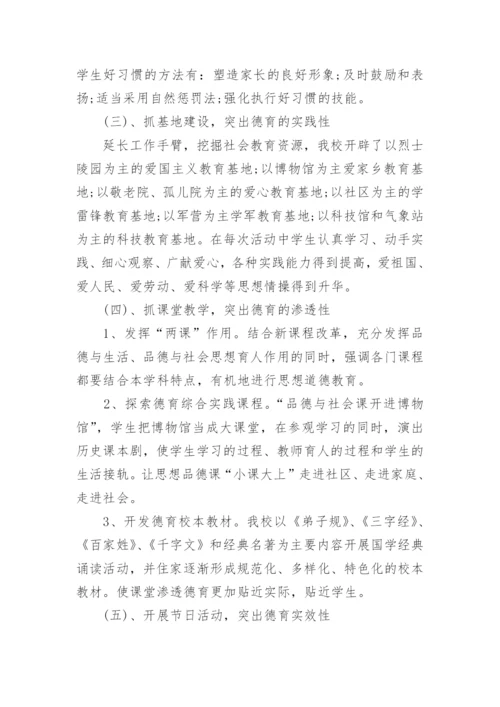 学生好习惯的方法有：塑造家长的良好形象;及时鼓励和表扬;适当采用自然惩罚法;强化执行好习惯的技能。

（三）、抓基地建设，突出德育的实践性

延长工作手臂，挖掘社会教育资源，我校开辟了以烈士陵园为主的爱国主义教育基地;以博物馆为主爱家乡教育基地;以敬老院、孤儿院为主的爱心教育基地;以社区为主的学雷锋教育基地;以军营为主学军教育基地;以科技馆和气象站为主的科技教育基地。在每次活动中学生认真学习、动手实践、细心观察、广献爱心，各种实践能力得到提高，爱祖国、爱人民、爱劳动、爱科学等思想情操得到升华。

（四）、抓课堂教学，突出德育的渗透性

1、发挥“两课”作用。结合新课程改革，充分发挥品德与生活、品德与社会思想育人作用的同时，强调各门课程都要结合本学科特点，有机地进行思想道德教育。

2、探索德育综合实践课程。“品德与社会课开进博物馆”，学生把博物馆当成大课堂，在参观学习的同时，演出历史课本剧，使学生学习的过程、教师育人的过程和学生的生活接轨。让思想品德课“小课大上”走进社区、走进家庭、走进社会。

3、开发德育校本教材。我校以《弟子规》、《三字经》、《百家姓》、《千字文》和经典名著为主要内容开展国学经典诵读活动，并住家逐渐形成规范化、多样化、特色化的校本教材。使课堂渗透德育更加贴近实际，贴近学生。

（五）、开展节日活动，突出德育实效性